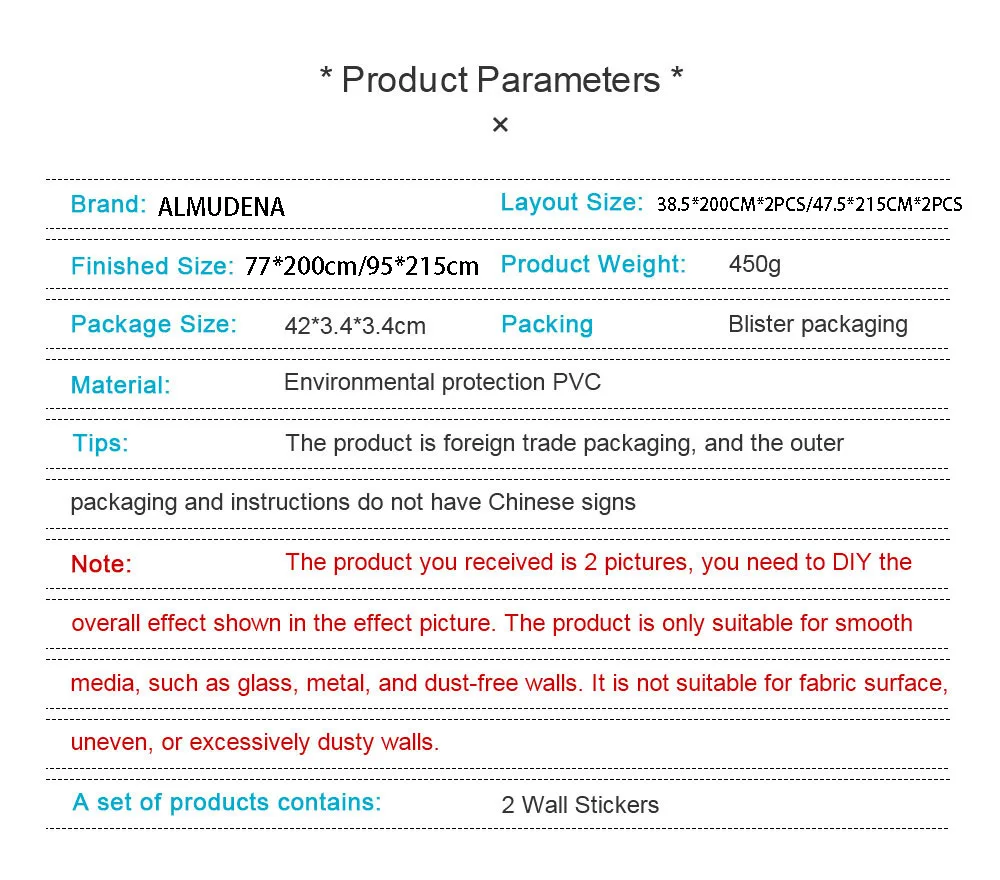 * Product Parameters *
×

Brand: ALMUDENA
Layout Size: 38.5*200CM*2PCS/47.5*215CM*2PCS

Finished Size: 77*200cm/95*215cm
Product Weight: 450g

Package Size: 42*3.4*3.4cm
Packing Blister packaging

Material: Environmental protection PVC

Tips: The product is foreign trade packaging, and the outer packaging and instructions do not have Chinese signs

Note: The product you received is 2 pictures, you need to DIY the overall effect shown in the effect picture. The product is only suitable for smooth media, such as glass, metal, and dust-free walls. It is not suitable for fabric surface, uneven, or excessively dusty walls.

A set of products contains: 2 Wall Stickers